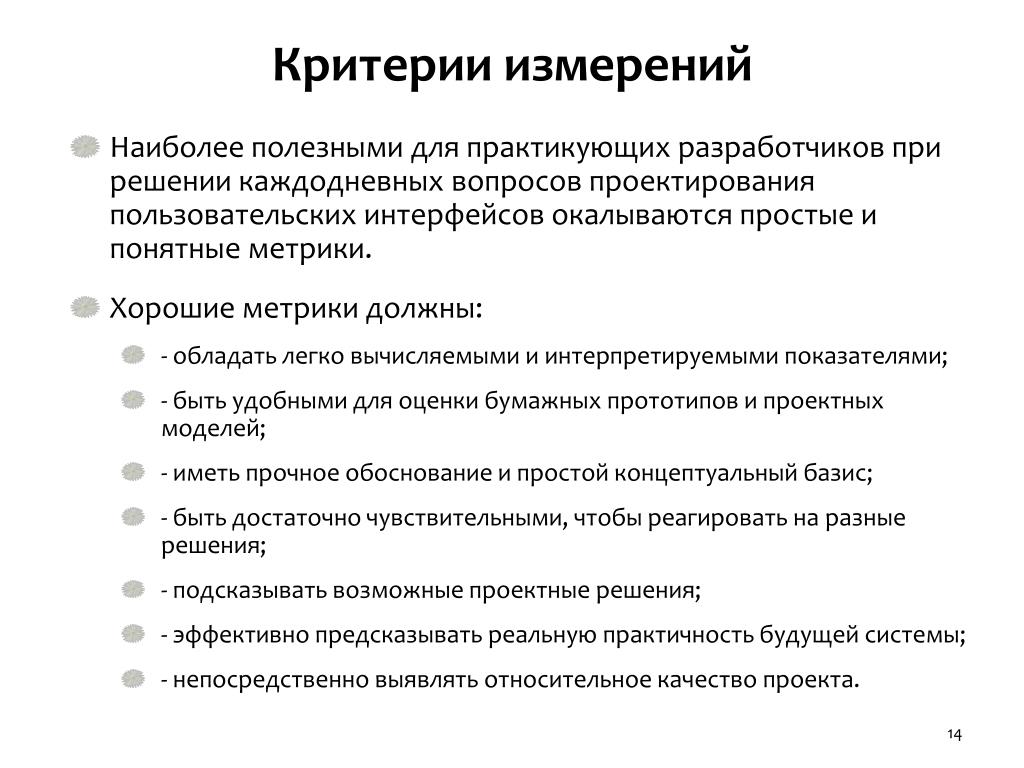 Критерии измерений

Наиболее полезными для практикующих разработчиков при решении каждодневных вопросов проектирования пользовательских интерфейсов окалываются простые и понятные метрики.

Хорошие метрики должны:

- обладать легко вычисляемыми и интерпретируемыми показателями;

- быть удобными для оценки бумажных прототипов и проектных моделей;

- иметь прочное обоснование и простой концептуальный базис;

- быть достаточно чувствительными, чтобы реагировать на разные решения;

- подсказывать возможные проектные решения;

- эффективно предсказывать реальную практичность будущей системы;

- непосредственно выявлять относительное качество проекта.

14